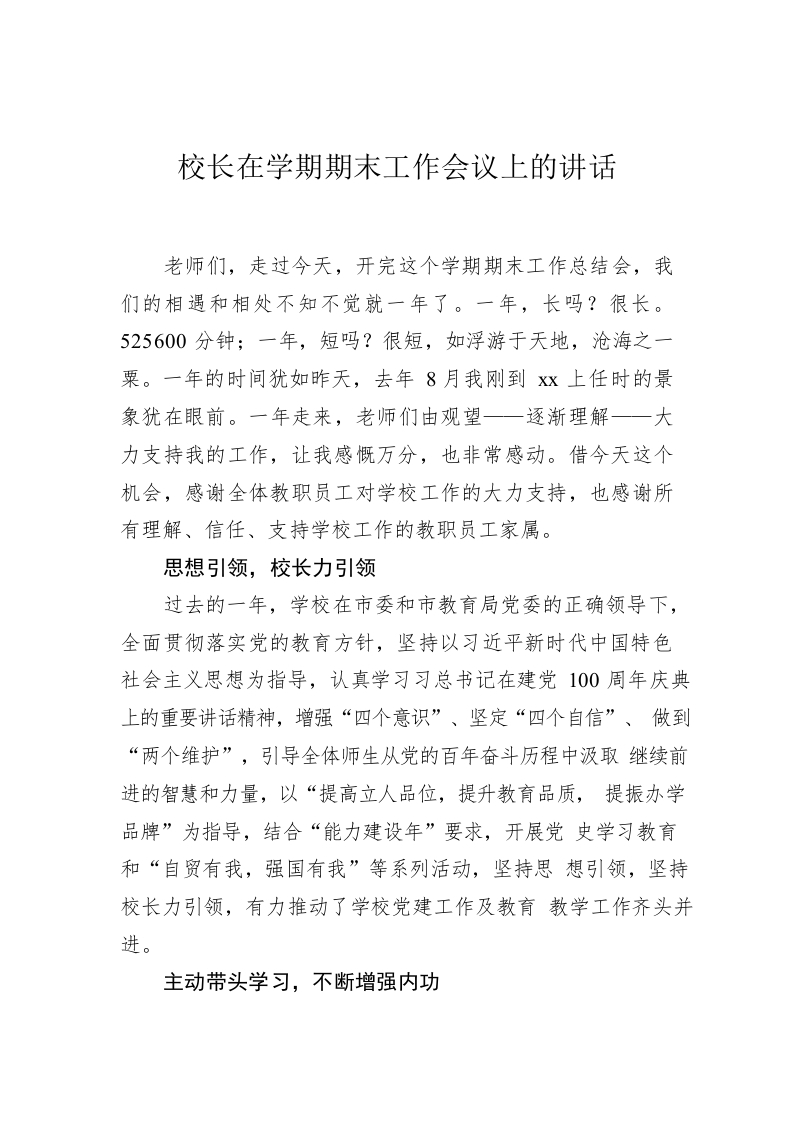 校长在学期期末工作会议上的讲话

老师们，走过今天，开完这个学期期末工作总结会，我们的相遇和相处不知不觉就一年了。一年，长吗？很长。525600分钟；一年，短吗？很短，如浮游于天地，沧海之一粟。一年的时间犹如昨天，去年8月我刚到xx上任时的景象犹在眼前。一年走来，老师们由观望——逐渐理解——大力支持我的工作，让我感慨万分，也非常感动。借今天这个机会，感谢全体教职员工对学校工作的大力支持，也感谢所有理解、信任、支持学校工作的教职员工家属。

思想引领，校长力引领

过去的一年，学校在市委和市教育局党委的正确领导下，全面贯彻落实党的教育方针，坚持以习近平新时代中国特色社会主义思想为指导，认真学习习总书记在建党100周年庆典上的重要讲话精神，增强“四个意识”、坚定“四个自信”、做到“两个维护”，引导全体师生从党的百年奋斗历程中汲取继续前进的智慧和力量，以“提高立人品位，提升教育品质，提振办学品牌”为指导，结合“能力建设年”要求，开展党史学习教育和“自贸有我，强国有我”等系列活动，坚持思想引领，坚持校长力引领，有力推动了学校党建工作及教育教学工作齐头并进。

主动带头学习，不断增强内功